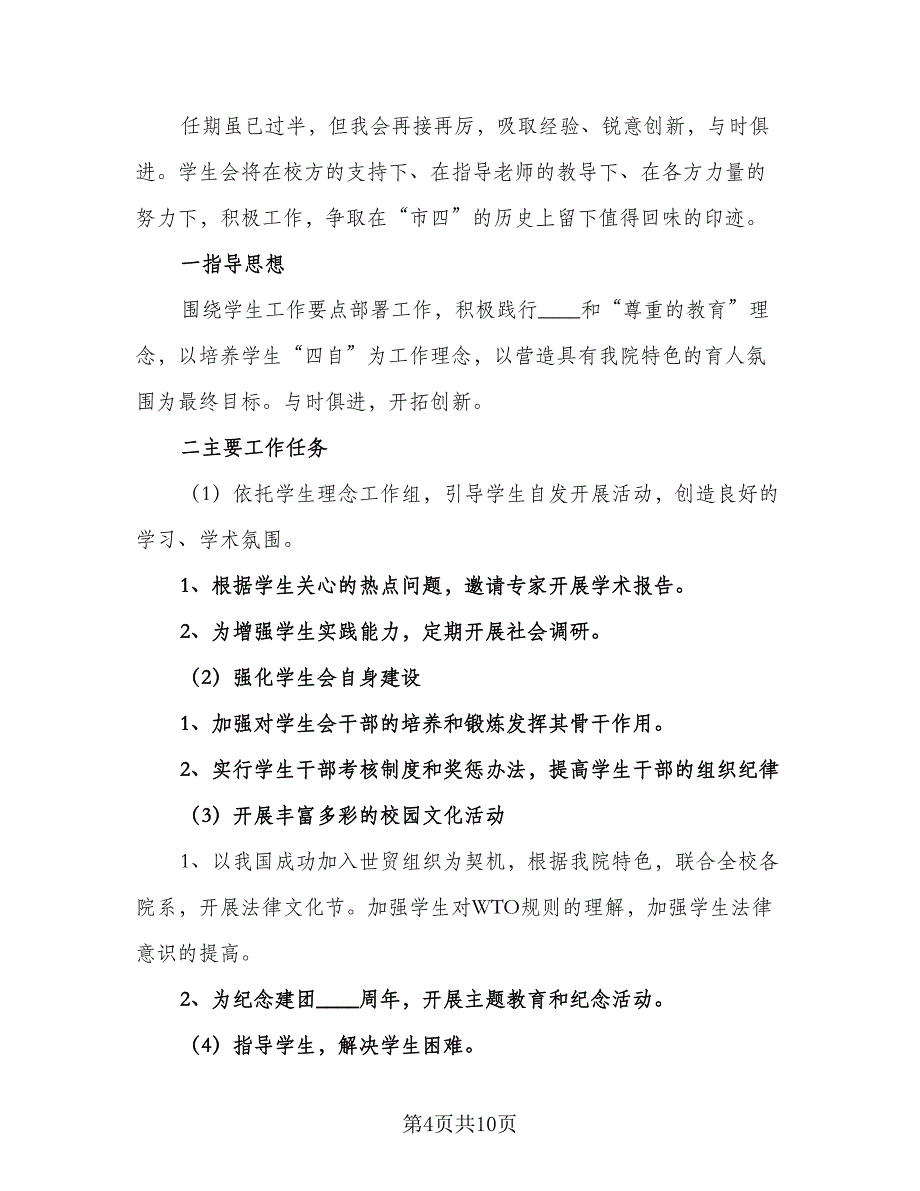 任期虽已过半，但我会再接再厉，吸取经验、锐意创新，与时俱进。学生会将在校方的支持下、在指导老师的教导下、在各方力量的努力下，积极工作，争取在“市四”的历史上留下值得回味的印迹。

一指导思想

围绕学生工作要点部署工作，积极践行____和“尊重的教育”理念，以培养学生“四自”为工作理念，以营造具有我院特色的育人氛围为最终目标。与时俱进，开拓创新。

二主要工作任务

（1）依托学生理念工作组，引导学生自发开展活动，创造良好的学习、学术氛围。

1、根据学生关心的热点问题，邀请专家开展学术报告。

2、为增强学生实践能力，定期开展社会调研。

（2）强化学生会自身建设

1、加强对学生会干部的培养和锻炼发挥其骨干作用。

2、实行学生干部考核制度和奖惩办法，提高学生干部的组织纪律

（3）开展丰富多彩的校园文化活动

1、以我国成功加入世贸组织为契机，根据我院特色，联合全校各院系，开展法律文化节。加强学生对WTO规则的理解，加强学生法律意识的提高。

2、为纪念建团____周年，开展主题教育和纪念活动。

（4）指导学生，解决学生困难。

第4页共10页